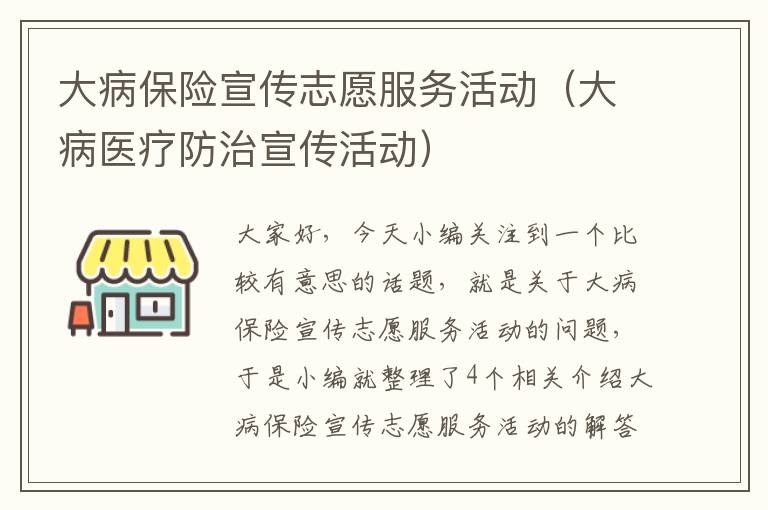 大病保险宣传志愿服务活动（大病医疗防治宣传活动）

大家好，今天小编关注到一个比较有意思的话题，就是关于大病保险宣传志愿服务活动的问题，于是小编就整理了4个相关介绍大病保险宣传志愿服务活动的解答